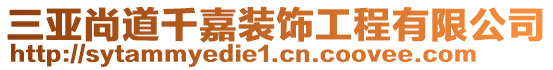 三亚尚道千嘉装饰工程有限公司
http://sytammyedie1.cn.coovee.com